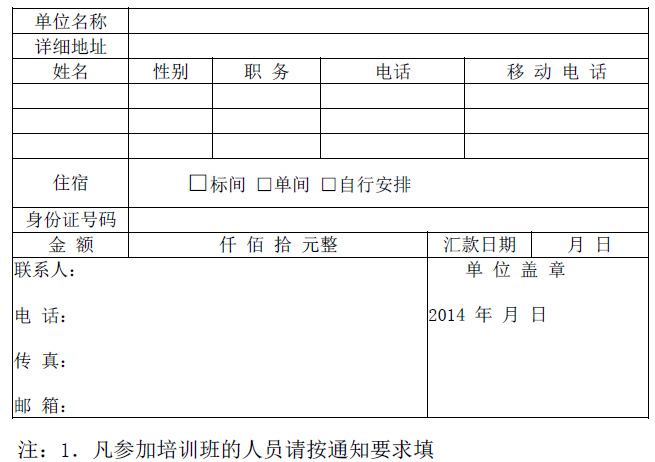 单位名称
详细地址

| 姓名 | 性别 | 职 务 | 电话 | 移 动 电 话 |
|---|---|---|---|---|
|  |  |  |  |  |
|  |  |  |  |  |
|  |  |  |  |  |

住宿 ☐标间 ☐单间 ☐自行安排

身份证号码

金 额 仟 佰 拾 元整 汇款日期 月 日

联系人：

电 话：

传 真：

邮 箱：

单 位 盖 章

2014 年 月 日

注：1. 凡参加培训班的人员请按通知要求填